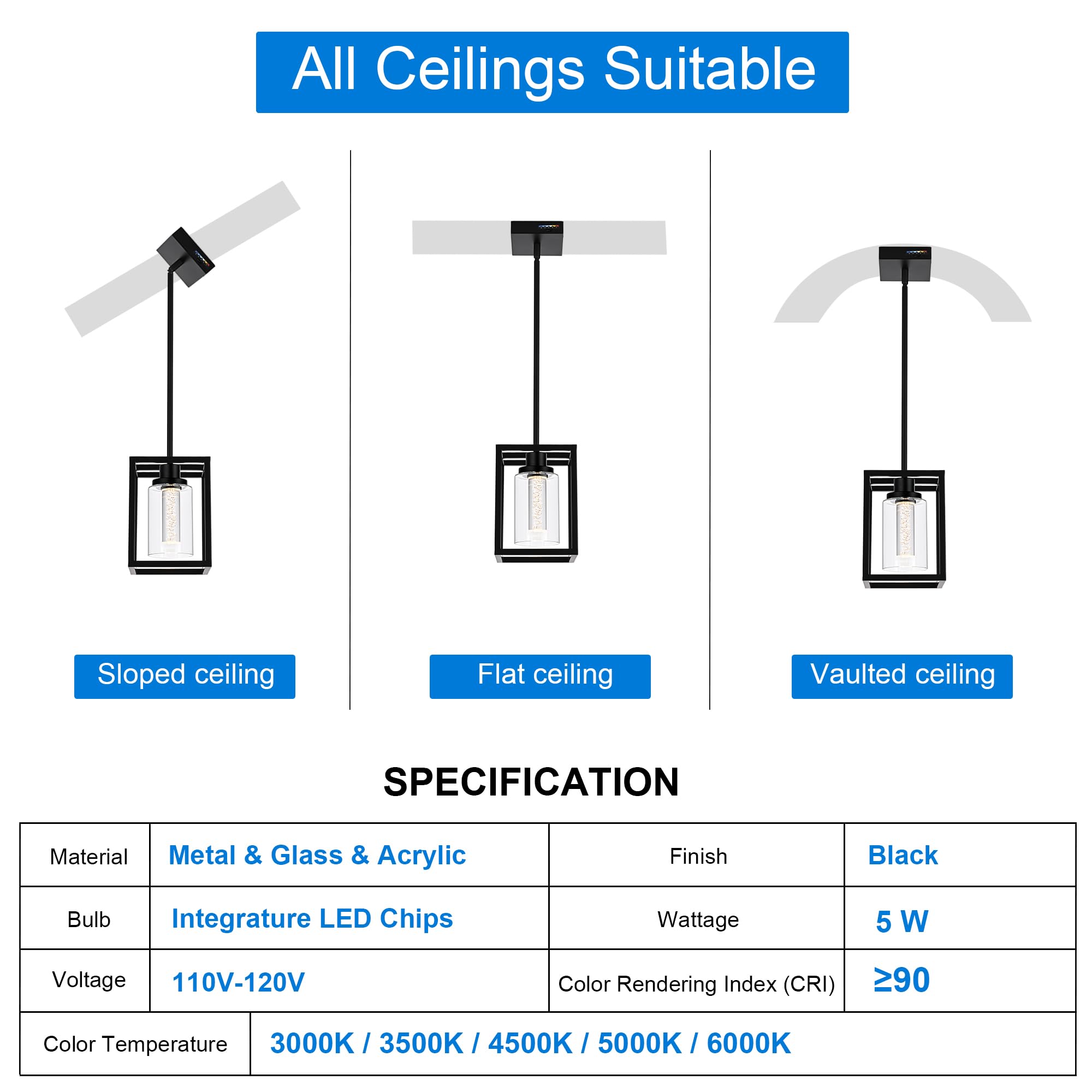 All Ceilings Suitable

Sloped ceiling

Flat ceiling

Vaulted ceiling

SPECIFICATION

| Material | Metal & Glass & Acrylic | Finish | Black |
|---|---|---|---|
| Bulb | Integrature LED Chips | Wattage | 5 W |
| Voltage | 110V-120V | Color Rendering Index (CRI) | ≥90 |
| Color Temperature | 3000K / 3500K / 4500K / 5000K / 6000K | | |